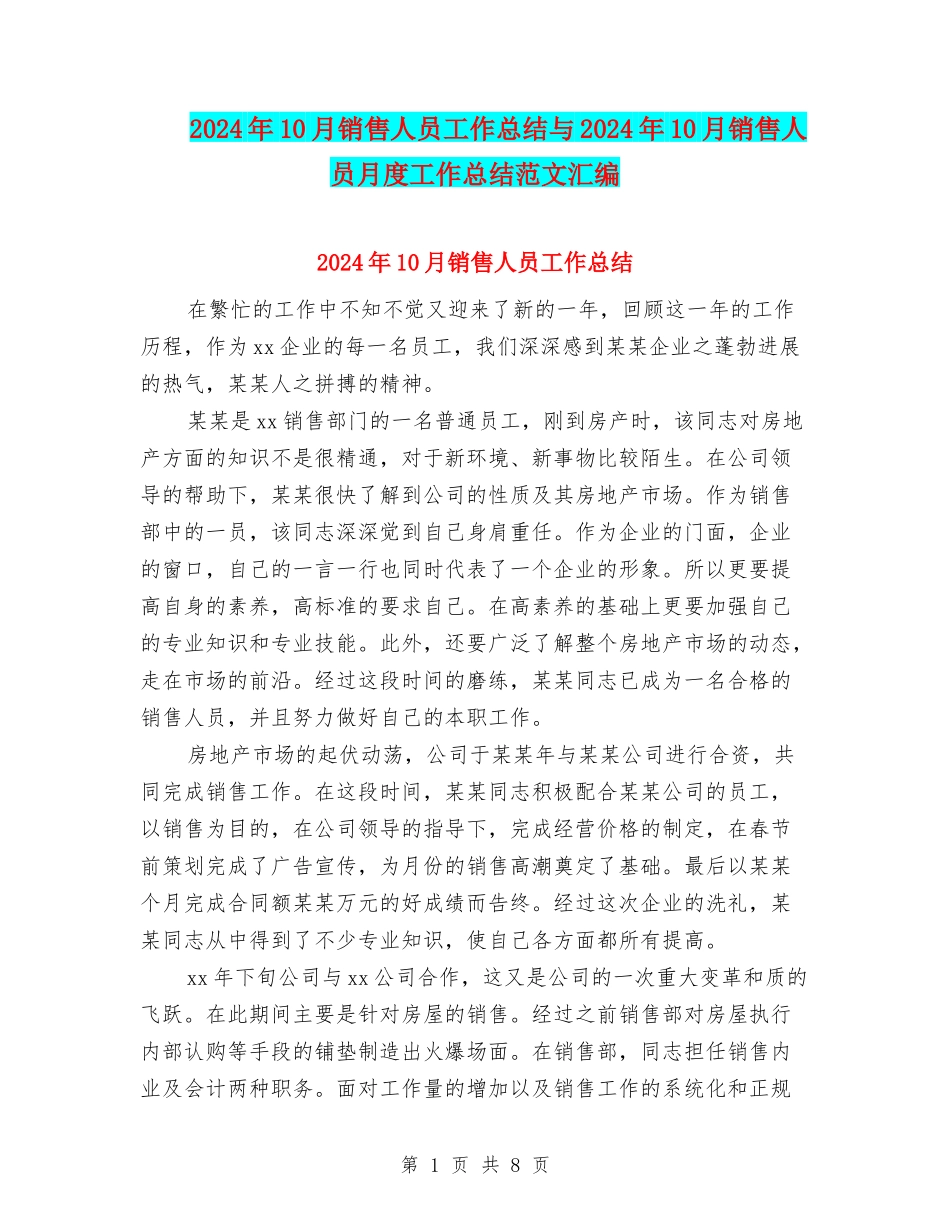 2024年10月销售人员工作总结与2024年10月销售人员月度工作总结范文汇编

2024年10月销售人员工作总结

在繁忙的工作中不知不觉又迎来了新的一年，回顾这一年的工作历程，作为xx企业的每一名员工，我们深深感到某某企业之蓬勃进展的热气，某某人之拼搏的精神。

某某是xx销售部门的一名普通员工，刚到房产时，该同志对房地产方面的知识不是很精通，对于新环境、新事物比较陌生。在公司领导的帮助下，某某很快了解到公司的性质及其房地产市场。作为销售部中的一员，该同志深深觉到自己身肩重任。作为企业的门面，企业的窗口，自己的一言一行也同时代表了一个企业的形象。所以更要提高自身的素养，高标准的要求自己。在高素养的基础上更要加强自己的专业知识和专业技能。此外，还要广泛了解整个房地产市场的动态，走在市场的前沿。经过这段时间的磨练，某某同志已成为一名合格的销售人员，并且努力做好自己的本职工作。

房地产市场的起伏动荡，公司于某某年与某某公司进行合资，共同完成销售工作。在这段时间，某某同志积极配合某某公司的员工，以销售为目的，在公司领导的指导下，完成经营价格的制定，在春节前策划完成了广告宣传，为月份的销售高潮奠定了基础。最后以某某个月完成合同额某某万元的好成绩而告终。经过这次企业的洗礼，某某同志从中得到了不少专业知识，使自己各方面都所有提高。

xx年下旬公司与xx公司合作，这又是公司的一次重大变革和质的飞跃。在此期间主要是针对房屋的销售。经过之前销售部对房屋执行内部认购等手段的铺垫制造出火爆场面。在销售部，同志担任销售内业及会计两种职务。面对工作量的增加以及销售工作的系统化和正规

第 1 页 共 8 页